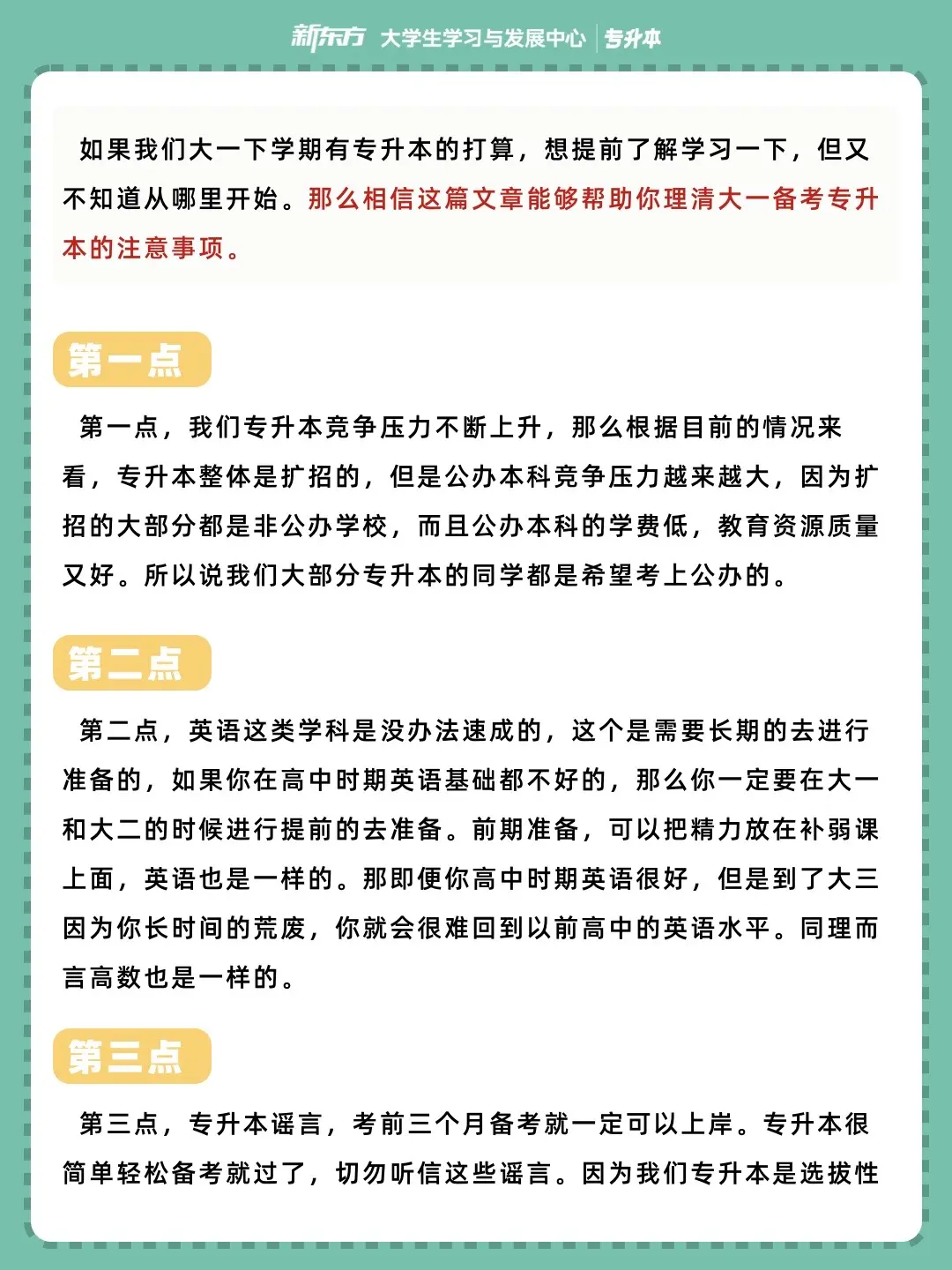 新东方 大学生学习与发展中心 | 专升本

如果我们大一下学期有专升本的打算，想提前了解学习一下，但又不知道从哪里开始。那么相信这篇文章能够帮助你理清大一备考专升本的注意事项。

第一点

第一点，我们专升本竞争压力不断上升，那么根据目前的情况来看，专升本整体是扩招的，但是公办本科竞争压力越来越大，因为扩招的大部分都是非公办学校，而且公办本科的学费低，教育资源质量又好。所以说我们大部分专升本的同学都是希望考上公办的。

第二点

第二点，英语这类学科是没办法速成的，这个是需要长期的去进行准备的，如果你在高中时期英语基础都不好的，那么你一定要在大一和大二的时候进行提前的去准备。前期准备，可以把精力放在补弱课上面，英语也是一样的。那即便你高中时期英语很好，但是到了大三因为你长时间的荒废，你就会很难回到以前高中的英语水平。同理而言高数也是一样的。

第三点

第三点，专升本谣言，考前三个月备考就一定可以上岸。专升本很简单轻松备考就过了，切勿听信这些谣言。因为我们专升本是选拔性